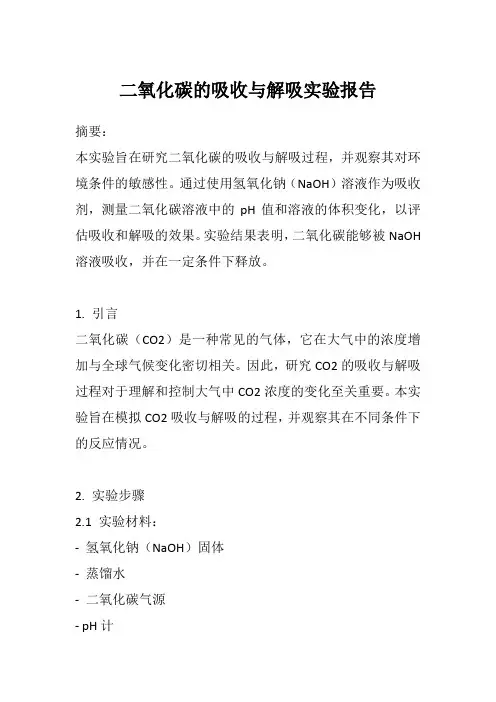 二氧化碳的吸收与解吸实验报告

摘要：
本实验旨在研究二氧化碳的吸收与解吸过程，并观察其对环境条件的敏感性。通过使用氢氧化钠（NaOH）溶液作为吸收剂，测量二氧化碳溶液中的 pH 值和溶液的体积变化，以评估吸收和解吸的效果。实验结果表明，二氧化碳能够被 NaOH 溶液吸收，并在一定条件下释放。

1. 引言
二氧化碳（CO2）是一种常见的气体，它在大气中的浓度增加与全球气候变化密切相关。因此，研究 CO2 的吸收与解吸过程对于理解和控制大气中 CO2 浓度的变化至关重要。本实验旨在模拟 CO2 吸收与解吸的过程，并观察其在不同条件下的反应情况。

2. 实验步骤
2.1 实验材料：
- 氢氧化钠（NaOH）固体
- 蒸馏水
- 二氧化碳气源
- pH 计